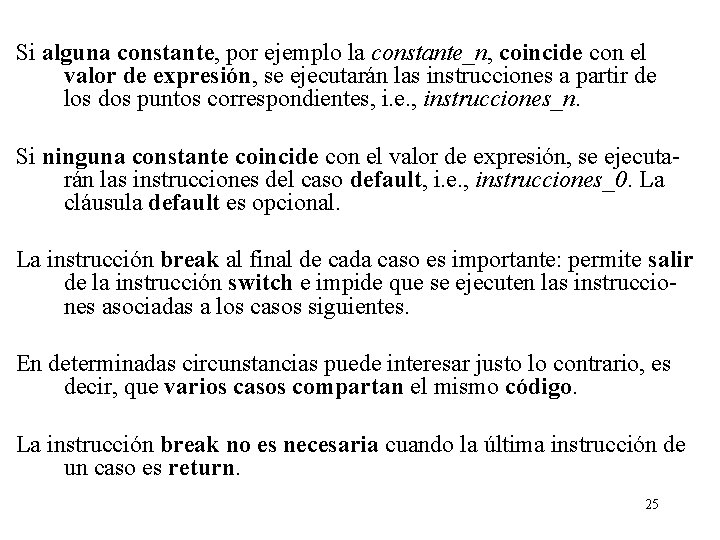 Si alguna constante, por ejemplo la constante_n, coincide con el valor de expresión, se ejecutarán las instrucciones a partir de los dos puntos correspondientes, i.e., instrucciones_n.

Si ninguna constante coincide con el valor de expresión, se ejecutarán las instrucciones del caso default, i.e., instrucciones_0. La cláusula default es opcional.

La instrucción break al final de cada caso es importante: permite salir de la instrucción switch e impide que se ejecuten las instrucciones asociadas a los casos siguientes.

En determinadas circunstancias puede interesar justo lo contrario, es decir, que varios casos compartan el mismo código.

La instrucción break no es necesaria cuando la última instrucción de un caso es return.

25